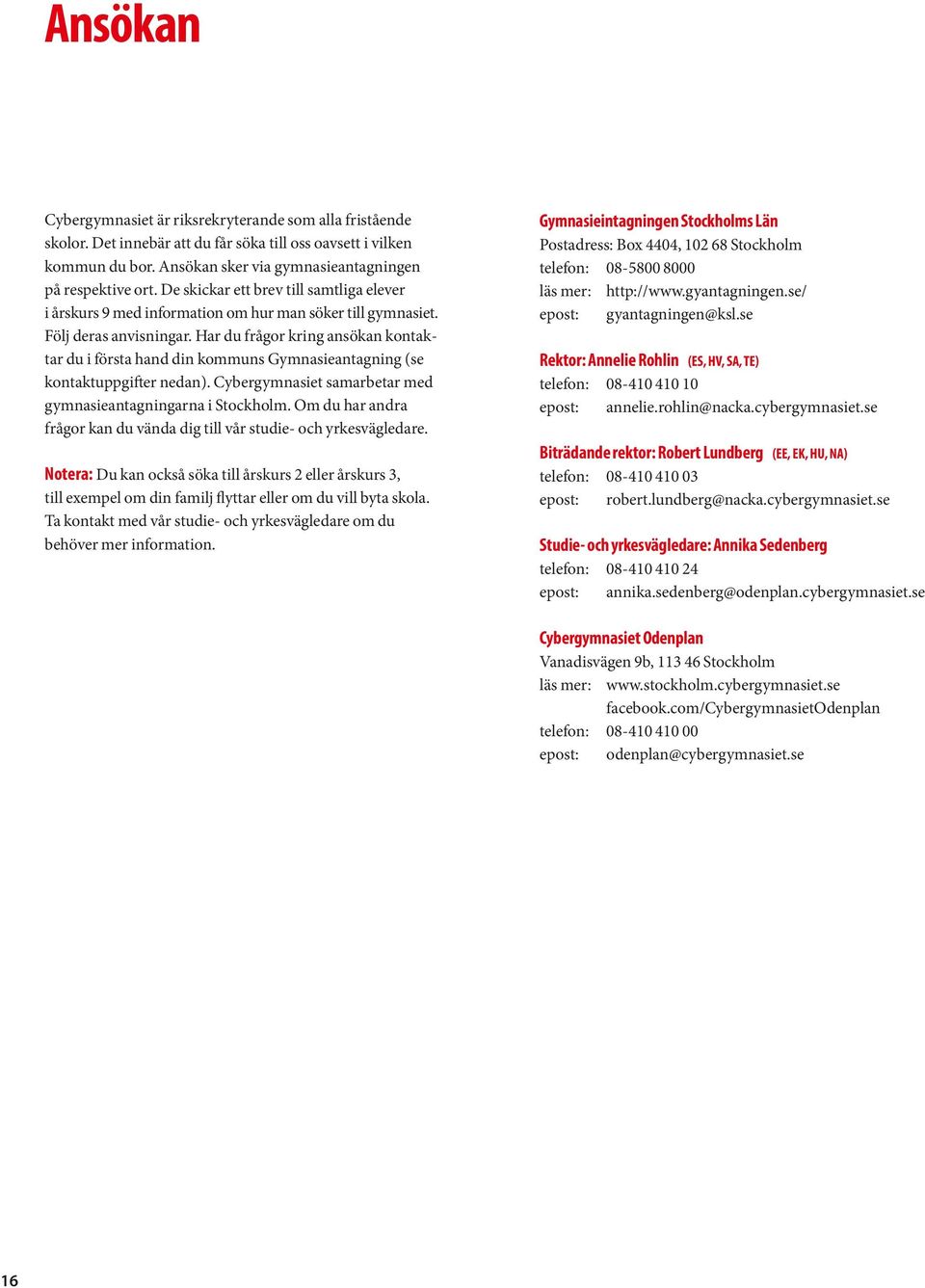 Ansökan

Cybergymnasiet är riksrekryterande som alla fristående skolor. Det innebär att du får söka till oss oavsett i vilken kommun du bor. Ansökan sker via gymnasieantagningen på respektive ort. De skickar ett brev till samtliga elever i årskurs 9 med information om hur man söker till gymnasiet. Följ deras anvisningar. Har du frågor kring ansökan kontaktar du i första hand din kommuns Gymnasieantagning (se kontaktuppgifter nedan). Cybergymnasiet samarbetar med gymnasieantagningarna i Stockholm. Om du har andra frågor kan du vända dig till vår studie- och yrkesvägledare.

Notera: Du kan också söka till årskurs 2 eller årskurs 3, till exempel om din familj flyttar eller om du vill byta skola. Ta kontakt med vår studie- och yrkesvägledare om du behöver mer information.

Gymnasieintagningen Stockholms Län
Postadress: Box 4404, 102 68 Stockholm
telefon: 08-5800 8000
läs mer: http://www.gyantagningen.se/
epost: gyantagningen@ksl.se

Rektor: Annelie Rohlin (ES, HV, SA, TE)
telefon: 08-410 410 10
epost: annelie.rohlin@nacka.cybergymnasiet.se

Biträdande rektor: Robert Lundberg (EE, EK, HU, NA)
telefon: 08-410 410 03
epost: robert.lundberg@nacka.cybergymnasiet.se

Studie- och yrkesvägledare: Annika Sedenberg
telefon: 08-410 410 24
epost: annika.sedenberg@odenplan.cybergymnasiet.se

Cybergymnasiet Odenplan
Vanadisvägen 9b, 113 46 Stockholm
läs mer: www.stockholm.cybergymnasiet.se
facebook.com/CybergymnasietOdenplan
telefon: 08-410 410 00
epost: odenplan@cybergymnasiet.se

16